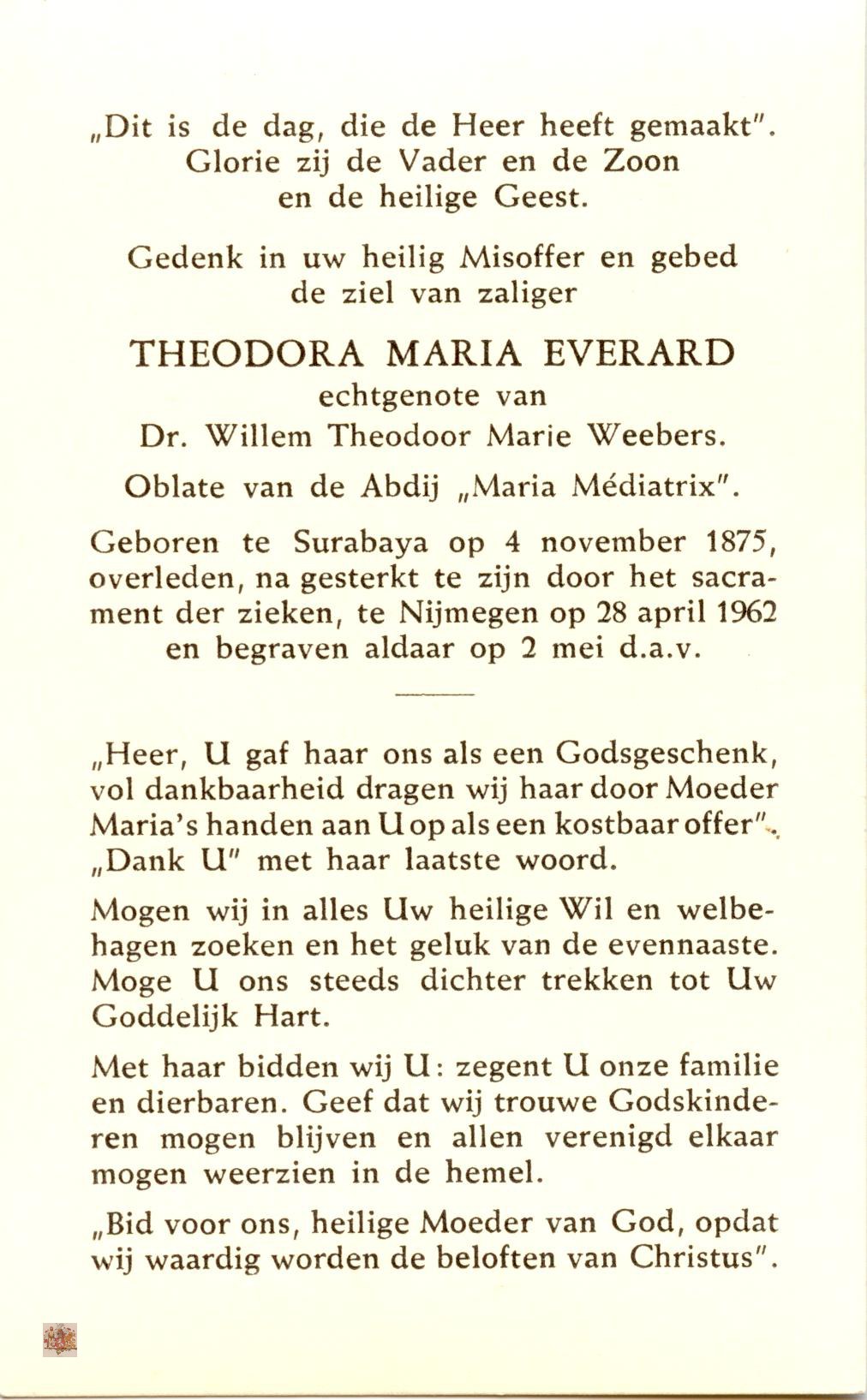 „Dit is de dag, die de Heer heeft gemaakt". Glorie zij de Vader en de Zoon en de heilige Geest.

Gedenk in uw heilig Misoffer en gebed de ziel van zaliger

THEODORA MARIA EVERARD
echtgenote van
Dr. Willem Theodoor Marie Weebers.

Oblate van de Abdij „Maria Médiatrix".

Geboren te Surabaya op 4 november 1875, overleden, na gesterkt te zijn door het sacrament der zieken, te Nijmegen op 28 april 1962 en begraven aldaar op 2 mei d.a.v.

„Heer, U gaf haar ons als een Godsgeschenk, vol dankbaarheid dragen wij haar door Moeder Maria's handen aan U op als een kostbaar offer". „Dank U" met haar laatste woord.

Mogen wij in alles Uw heilige Wil en welbehagen zoeken en het geluk van de evennaaste. Moge U ons steeds dichter trekken tot Uw Goddelijk Hart.

Met haar bidden wij U: zegent U onze familie en dierbaren. Geef dat wij trouwe Godskinderen mogen blijven en allen verenigd elkaar mogen weerzien in de hemel.

„Bid voor ons, heilige Moeder van God, opdat wij waardig worden de beloften van Christus".